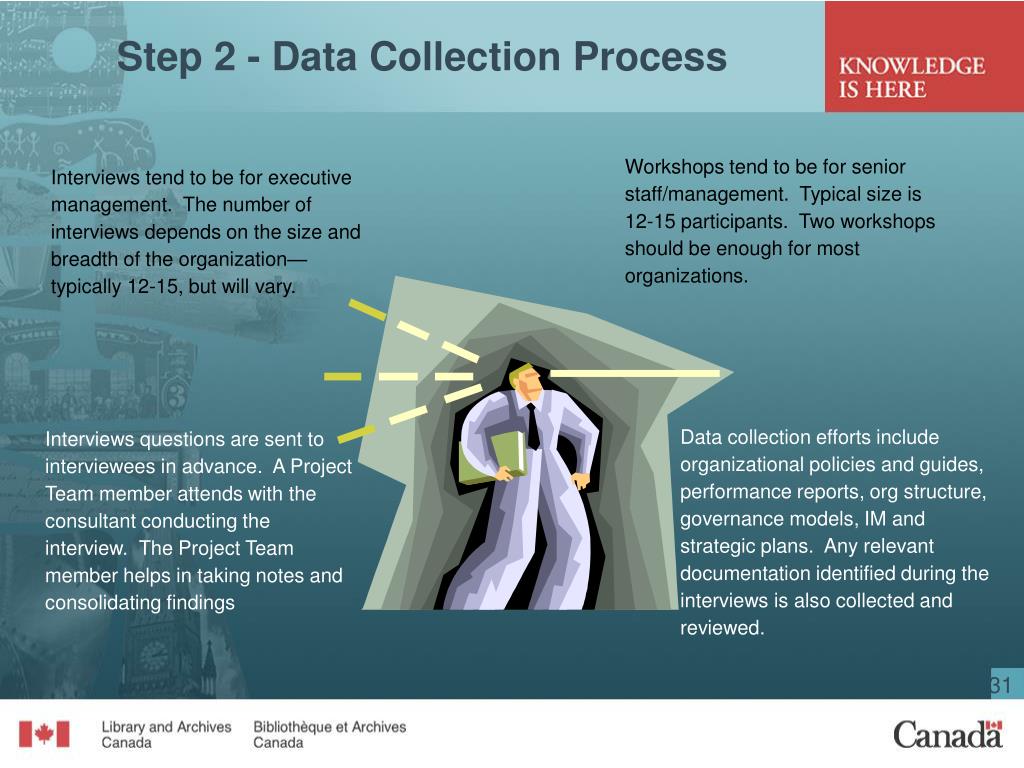 Step 2 - Data Collection Process

KNOWLEDGE IS HERE

Interviews tend to be for executive management. The number of interviews depends on the size and breadth of the organization—typically 12-15, but will vary.

Workshops tend to be for senior staff/management. Typical size is 12-15 participants. Two workshops should be enough for most organizations.

Interviews questions are sent to interviewees in advance. A Project Team member attends with the consultant conducting the interview. The Project Team member helps in taking notes and consolidating findings

Data collection efforts include organizational policies and guides, performance reports, org structure, governance models, IM and strategic plans. Any relevant documentation identified during the interviews is also collected and reviewed.

31

Library and Archives Canada

Bibliothèque et Archives Canada

Canada